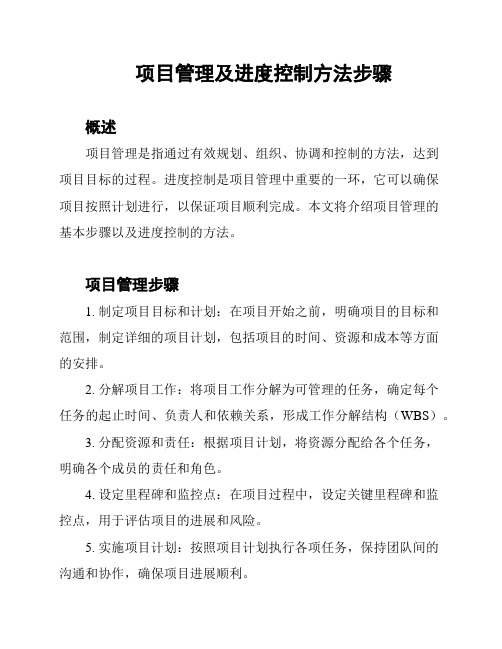 项目管理及进度控制方法步骤

概述

项目管理是指通过有效规划、组织、协调和控制的方法，达到项目目标的过程。进度控制是项目管理中重要的一环，它可以确保项目按照计划进行，以保证项目顺利完成。本文将介绍项目管理的基本步骤以及进度控制的方法。

项目管理步骤

1. 制定项目目标和计划：在项目开始之前，明确项目的目标和范围，制定详细的项目计划，包括项目的时间、资源和成本等方面的安排。

2. 分解项目工作：将项目工作分解为可管理的任务，确定每个任务的起止时间、负责人和依赖关系，形成工作分解结构（WBS）。

3. 分配资源和责任：根据项目计划，将资源分配给各个任务，明确各个成员的责任和角色。

4. 设定里程碑和监控点：在项目过程中，设定关键里程碑和监控点，用于评估项目的进展和风险。

5. 实施项目计划：按照项目计划执行各项任务，保持团队间的沟通和协作，确保项目进展顺利。